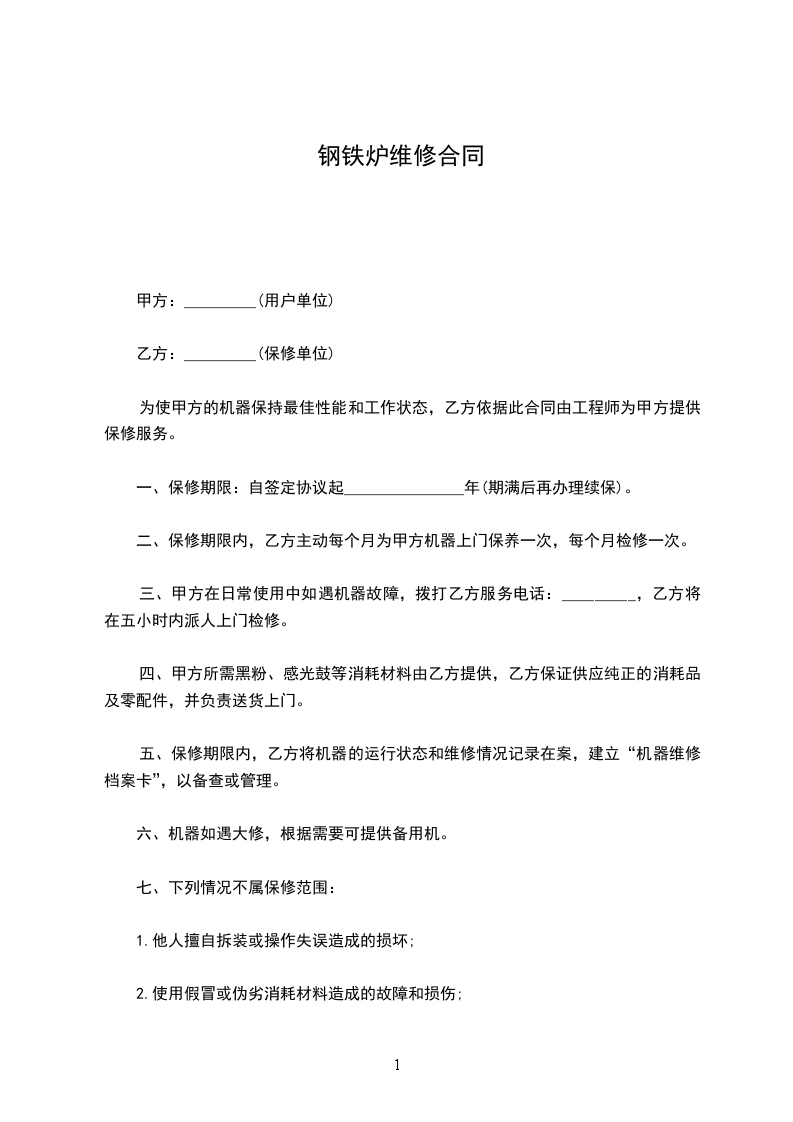 钢铁炉维修合同

甲方：_________(用户单位)

乙方：_________(保修单位)

为使甲方的机器保持最佳性能和工作状态，乙方依据此合同由工程师为甲方提供保修服务。

一、保修期限：自签定协议起_______________年(期满后再办理续保)。

二、保修期限内，乙方主动每个月为甲方机器上门保养一次，每个月检修一次。

三、甲方在日常使用中如遇机器故障，拨打乙方服务电话：_________，乙方将在五小时内派人上门检修。

四、甲方所需黑粉、感光鼓等消耗材料由乙方提供，乙方保证供应纯正的消耗品及零配件，并负责送货上门。

五、保修期限内，乙方将机器的运行状态和维修情况记录在案，建立“机器维修档案卡”，以备查或管理。

六、机器如遇大修，根据需要可提供备用机。

七、下列情况不属保修范围：

1.他人擅自拆装或操作失误造成的损坏;

2.使用假冒或伪劣消耗材料造成的故障和损伤;

1